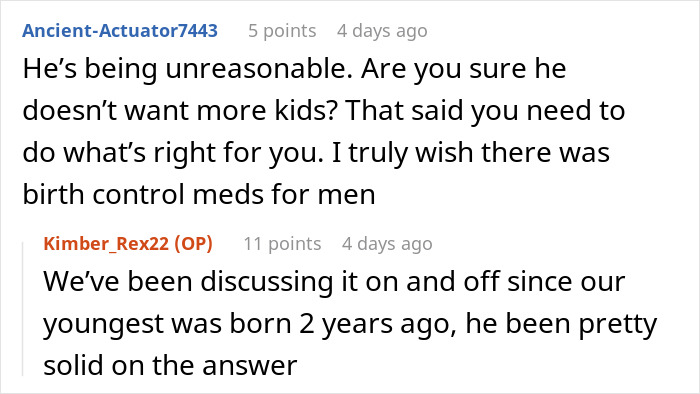 Ancient-Actuator7443 5 points 4 days ago
He’s being unreasonable. Are you sure he doesn’t want more kids? That said you need to do what’s right for you. I truly wish there was birth control meds for men

Kimber_Rex22 (OP) 11 points 4 days ago
We’ve been discussing it on and off since our youngest was born 2 years ago, he been pretty solid on the answer